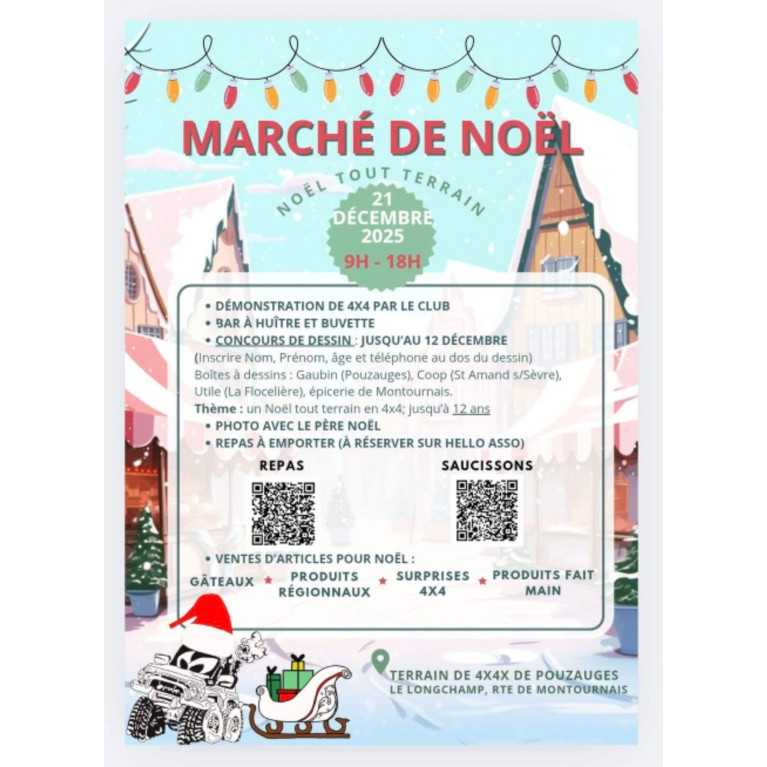 MARCHÉ DE NOËL

NOËL TOUT TERRAIN

21 DÉCEMBRE 2025
9H - 18H

• DÉMONSTRATION DE 4X4 PAR LE CLUB
• BAR À HUÎTRE ET BUVETTE
• CONCOURS DE DESSIN : JUSQU'AU 12 DÉCEMBRE
(Inscrire Nom, Prénom, âge et téléphone au dos du dessin)
Boîtes à dessins : Gaubin (Pouzauges), Coop (St Amand s/Sèvre), Utile (La Flocelière), épicerie de Montournais.
Thème : un Noël tout terrain en 4x4; jusqu'à 12 ans
• PHOTO AVEC LE PÈRE NOËL
• REPAS À EMPORTER (À RÉSERVER SUR HELLO ASSO)

REPAS

SAUCISSONS

• VENTES D'ARTICLES POUR NOËL :
GÂTEAUX ★ PRODUITS RÉGIONNAUX ★ SURPRISES 4X4 ★ PRODUITS FAIT MAIN

TERRAIN DE 4X4X DE POUZAUGES
LE LONGCHAMP, RTE DE MONTOURNAIS